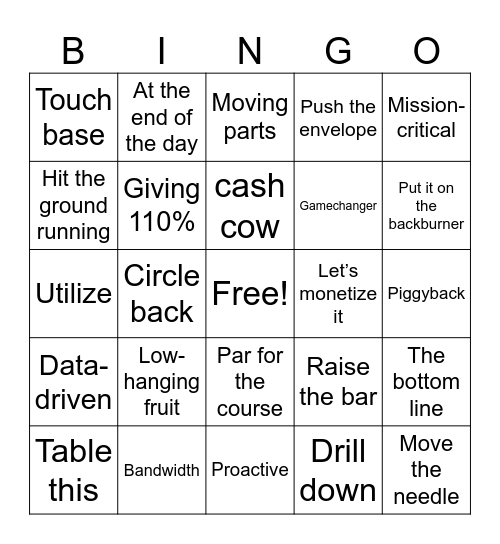 | B | I | N | G | O |
|---|---|---|---|---|
| Touch base | At the end of the day | Moving parts | Push the envelope | Mission-critical |
| Hit the ground running | Giving 110% | cash cow | Gamechanger | Put it on the backburner |
| Utilize | Circle back | Free! | Let's monetize it | Piggyback |
| Data-driven | Low-hanging fruit | Par for the course | Raise the bar | The bottom line |
| Table this | Bandwidth | Proactive | Drill down | Move the needle |